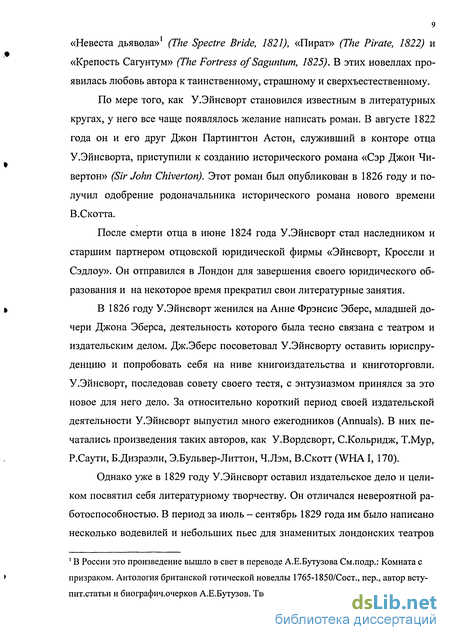 9

«Невеста дьявола»$^1$ (The Spectre Bride, 1821), «Пират» (The Pirate, 1822) и «Крепость Сагунтум» (The Fortress of Saguntum, 1825). В этих новеллах проявилась любовь автора к таинственному, страшному и сверхъестественному.

По мере того, как У.Эйнсворт становился известным в литературных кругах, у него все чаще появлялось желание написать роман. В августе 1822 года он и его друг Джон Партингтон Астон, служивший в конторе отца У.Эйнсворта, приступили к созданию исторического романа «Сэр Джон Чивертон» (Sir John Chiverton). Этот роман был опубликован в 1826 году и получил одобрение родоначальника исторического романа нового времени В.Скотта.

После смерти отца в июне 1824 года У.Эйнсворт стал наследником и старшим партнером отцовской юридической фирмы «Эйнсворт, Кроссли и Сэдлоу». Он отправился в Лондон для завершения своего юридического образования и на некоторое время прекратил свои литературные занятия.

В 1826 году У.Эйнсворт женился на Анне Фрэнсис Эберс, младшей дочери Джона Эберса, деятельность которого была тесно связана с театром и издательским делом. Дж.Эберс посоветовал У.Эйнсворту оставить юриспруденцию и попробовать себя на ниве книгоиздательства и книготорговли. У.Эйнсворт, последовав совету своего тестя, с энтузиазмом принялся за это новое для него дело. За относительно короткий период своей издательской деятельности У.Эйнсворт выпустил много ежегодников (Annuals). В них печатались произведения таких авторов, как У.Вордсворт, С.Кольридж, Т.Мур, Р.Саути, Б.Дизраэли, Э.Бульвер-Литтон, Ч.Лэм, В.Скотт (WHA I, 170).

Однако уже в 1829 году У.Эйнсворт оставил издательское дело и целиком посвятил себя литературному творчеству. Он отличался невероятной работоспособностью. В период за июль – сентябрь 1829 года им было написано несколько водевилей и небольших пьес для знаменитых лондонских театров

$^1$ В России это произведение вышло в свет в переводе А.Е.Бутузова См.подр.: Комната с призраком. Антология британской готической новеллы 1765-1850/Сост., пер., автор вступит.статьи и биографич.очерков А.Е.Бутузов. Тв

dsLib.net
библиотека диссертаций